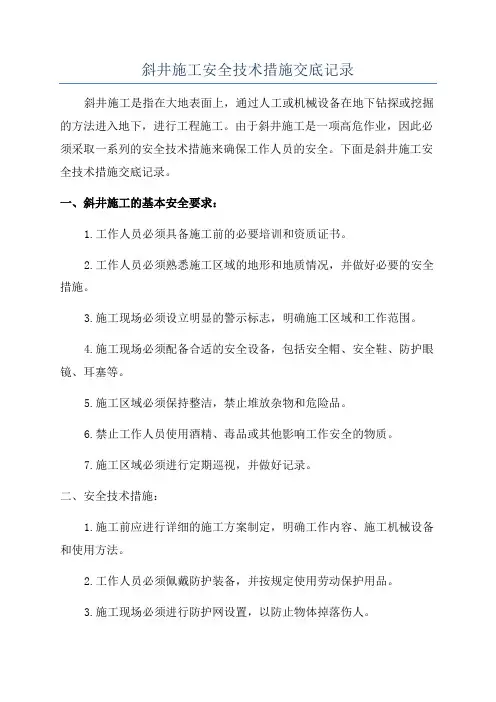 斜井施工安全技术措施交底记录

斜井施工是指在大地表面上，通过人工或机械设备在地下钻探或挖掘的方法进入地下，进行工程施工。由于斜井施工是一项高危作业，因此必须采取一系列的安全技术措施来确保工作人员的安全。下面是斜井施工安全技术措施交底记录。

一、斜井施工的基本安全要求：

1.工作人员必须具备施工前的必要培训和资质证书。

2.工作人员必须熟悉施工区域的地形和地质情况，并做好必要的安全措施。

3.施工现场必须设立明显的警示标志，明确施工区域和工作范围。

4.施工现场必须配备合适的安全设备，包括安全帽、安全鞋、防护眼镜、耳塞等。

5.施工区域必须保持整洁，禁止堆放杂物和危险品。

6.禁止工作人员使用酒精、毒品或其他影响工作安全的物质。

7.施工区域必须进行定期巡视，并做好记录。

二、安全技术措施：

1.施工前应进行详细的施工方案制定，明确工作内容、施工机械设备和使用方法。

2.工作人员必须佩戴防护装备，并按规定使用劳动保护用品。

3.施工现场必须进行防护网设置，以防止物体掉落伤人。